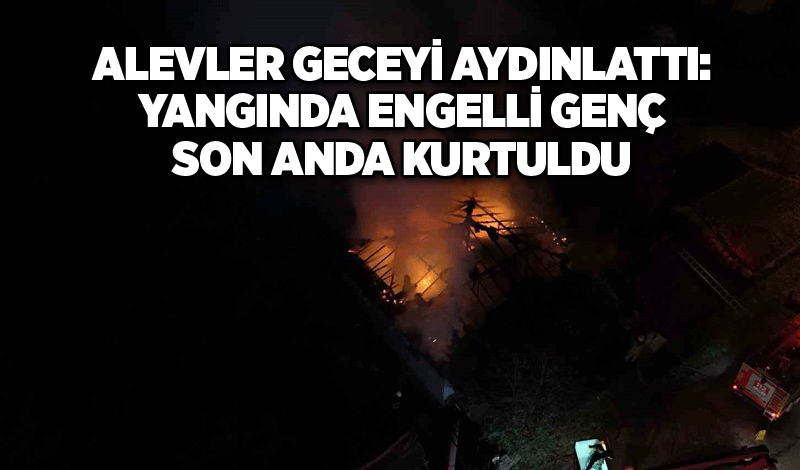 ALEVLER GECEYİ AYDINLATTI: YANGINDA ENGELLİ GENÇ SON ANDA KURTULDU